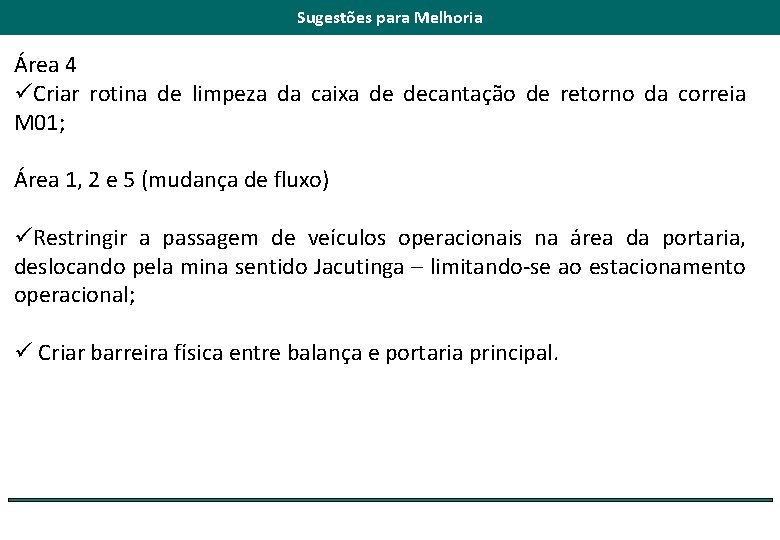 Sugestões para Melhoria

Área 4
✓Criar rotina de limpeza da caixa de decantação de retorno da correia M01;

Área 1, 2 e 5 (mudança de fluxo)

✓Restringir a passagem de veículos operacionais na área da portaria, deslocando pela mina sentido Jacutinga – limitando-se ao estacionamento operacional;

✓ Criar barreira física entre balança e portaria principal.